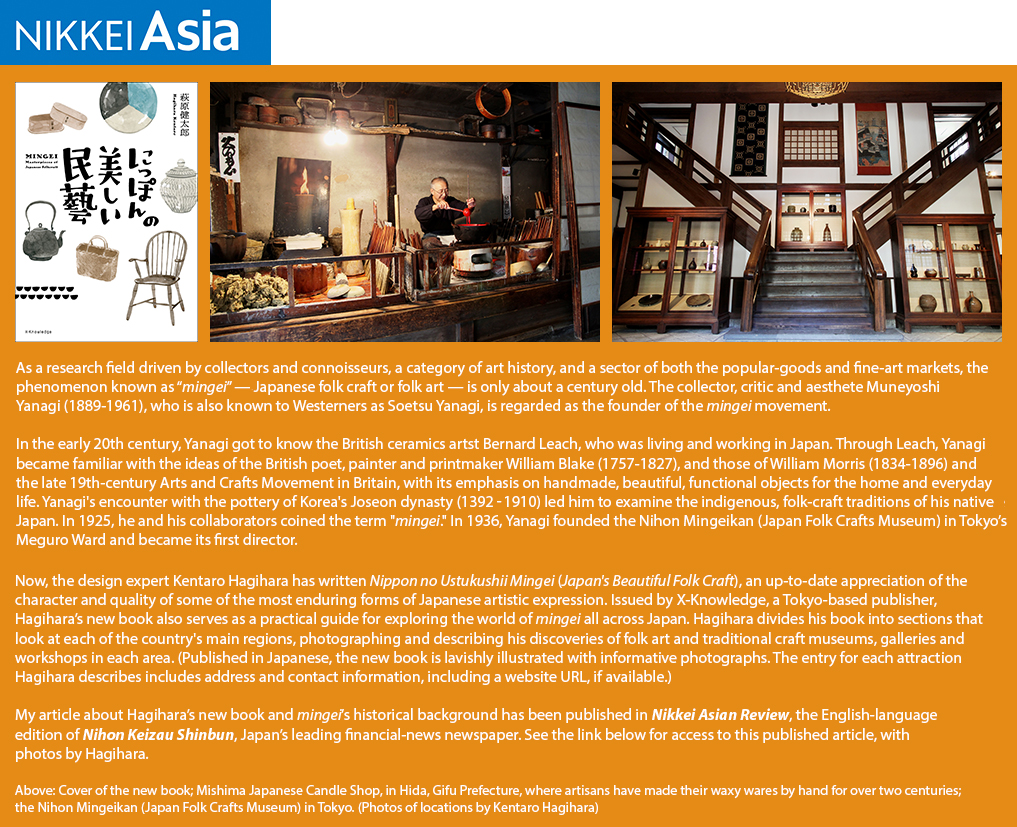 NIKKEI Asia

萩原健太郎

MINGEI

にっぽんの美しい民藝

As a research field driven by collectors and connoisseurs, a category of art history, and a sector of both the popular-goods and fine-art markets, the phenomenon known as "mingei" — Japanese folk craft or folk art — is only about a century old. The collector, critic and aesthete Muneyoshi Yanagi (1889-1961), who is also known to Westerners as Soetsu Yanagi, is regarded as the founder of the mingei movement.

In the early 20th century, Yanagi got to know the British ceramics artst Bernard Leach, who was living and working in Japan. Through Leach, Yanagi became familiar with the ideas of the British poet, painter and printmaker William Blake (1757-1827), and those of William Morris (1834-1896) and the late 19th-century Arts and Crafts Movement in Britain, with its emphasis on handmade, beautiful, functional objects for the home and everyday life. Yanagi's encounter with the pottery of Korea's Joseon dynasty (1392 - 1910) led him to examine the indigenous, folk-craft traditions of his native Japan. In 1925, he and his collaborators coined the term "mingei." In 1936, Yanagi founded the Nihon Mingeikan (Japan Folk Crafts Museum) in Tokyo's Meguro Ward and became its first director.

Now, the design expert Kentaro Hagihara has written Nippon no Ustukushii Mingei (Japan's Beautiful Folk Craft), an up-to-date appreciation of the character and quality of some of the most enduring forms of Japanese artistic expression. Issued by X-Knowledge, a Tokyo-based publisher, Hagihara's new book also serves as a practical guide for exploring the world of mingei all across Japan. Hagihara divides his book into sections that look at each of the country's main regions, photographing and describing his discoveries of folk art and traditional craft museums, galleries and workshops in each area. (Published in Japanese, the new book is lavishly illustrated with informative photographs. The entry for each attraction Hagihara describes includes address and contact information, including a website URL, if available.)

My article about Hagihara's new book and mingei's historical background has been published in Nikkei Asian Review, the English-language edition of Nihon Keizau Shinbun, Japan's leading financial-news newspaper. See the link below for access to this published article, with photos by Hagihara.

Above: Cover of the new book; Mishima Japanese Candle Shop, in Hida, Gifu Prefecture, where artisans have made their waxy wares by hand for over two centuries; the Nihon Mingeikan (Japan Folk Crafts Museum) in Tokyo. (Photos of locations by Kentaro Hagihara)